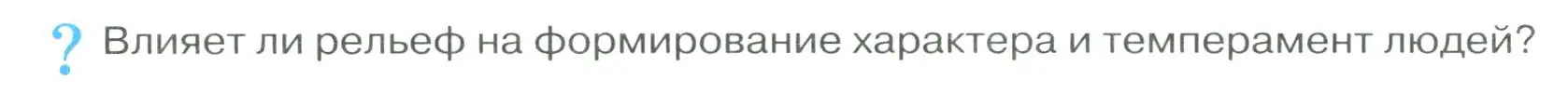 ? Влияет ли рельеф на формирование характера и темперамент людей?